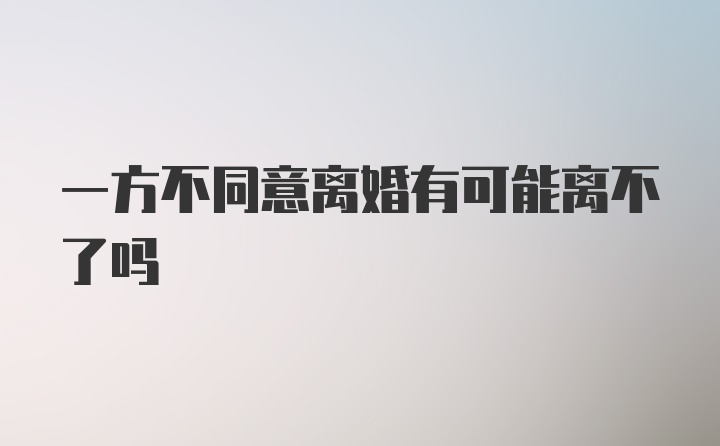 一方不同意离婚有可能离不了吗